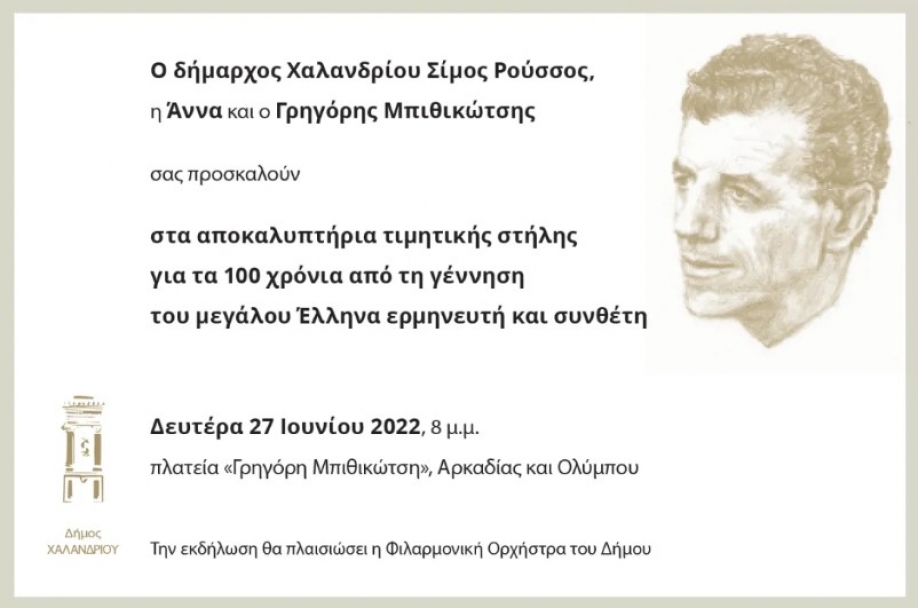 Ο δήμαρχος Χαλανδρίου Σίμος Ρούσσος,
η Άννα και ο Γρηγόρης Μπιθικώτσης

σας προσκαλούν

στα αποκαλυπτήρια τιμητικής στήλης
για τα 100 χρόνια από τη γέννηση
του μεγάλου Έλληνα ερμηνευτή και συνθέτη

Δευτέρα 27 Ιουνίου 2022, 8 μ.μ.
πλατεία «Γρηγόρη Μπιθικώτση», Αρκαδίας και Ολύμπου

Δήμος
ΧΑΛΑΝΔΡΙΟΥ

Την εκδήλωση θα πλαισιώσει η Φιλαρμονική Ορχήστρα του Δήμου